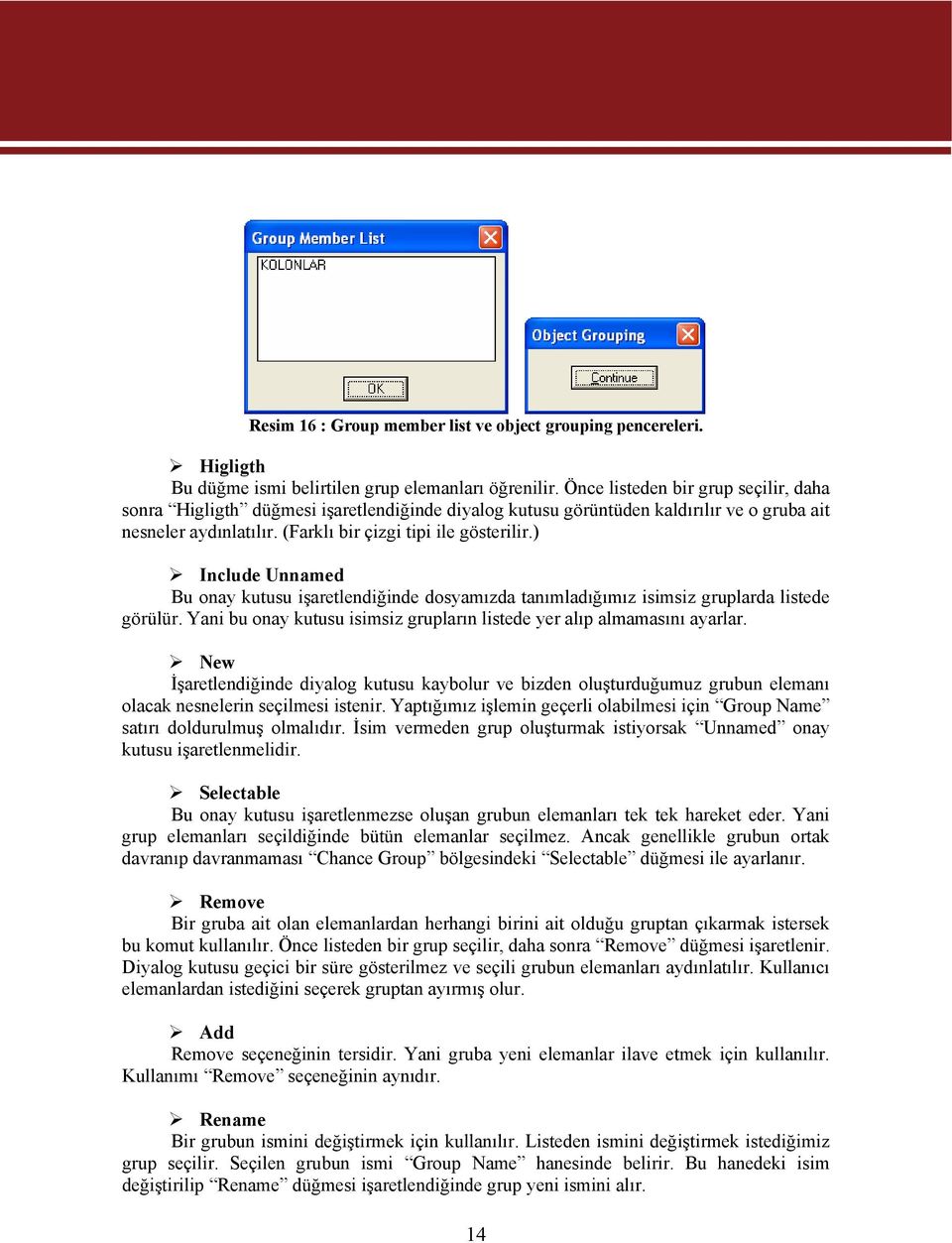 Group Member List

KOLONLAR

OK

Object Grouping

Continue

Resim 16 : Group member list ve object grouping pencereleri.

➢ Higligth
Bu düğme ismi belirtilen grup elemanları öğrenilir. Önce listeden bir grup seçilir, daha sonra “Higligth” düğmesi işaretlendiğinde diyalog kutusu görüntüden kaldırılır ve o gruba ait nesneler aydınlatılır. (Farklı bir çizgi tipi ile gösterilir.)

➢ Include Unnamed
Bu onay kutusu işaretlendiğinde dosyamızda tanımladığımız isimsiz gruplarda listede görülür. Yani bu onay kutusu isimsiz grupların listede yer alıp almamasını ayarlar.

➢ New
İşaretlendiğinde diyalog kutusu kaybolur ve bizden oluşturduğumuz grubun elemanı olacak nesnelerin seçilmesi istenir. Yaptığımız işlemin geçerli olabilmesi için “Group Name” satırı doldurulmuş olmalıdır. İsim vermeden grup oluşturmak istiyorsak “Unnamed” onay kutusu işaretlenmelidir.

➢ Selectable
Bu onay kutusu işaretlenmezse oluşan grubun elemanları tek tek hareket eder. Yani grup elemanları seçildiğinde bütün elemanlar seçilmez. Ancak genellikle grubun ortak davranıp davranmaması “Chance Group” bölgesindeki “Selectable” düğmesi ile ayarlanır.

➢ Remove
Bir gruba ait olan elemanlardan herhangi birini ait olduğu gruptan çıkarmak istersek bu komut kullanılır. Önce listeden bir grup seçilir, daha sonra “Remove” düğmesi işaretlenir. Diyalog kutusu geçici bir süre gösterilmez ve seçili grubun elemanları aydınlatılır. Kullanıcı elemanlardan istediğini seçerek gruptan ayırmış olur.

➢ Add
Remove seçeneğinin tersidir. Yani gruba yeni elemanlar ilave etmek için kullanılır. Kullanımı “Remove” seçeneğinin aynıdır.

➢ Rename
Bir grubun ismini değiştirmek için kullanılır. Listeden ismini değiştirmek istediğimiz grup seçilir. Seçilen grubun ismi “Group Name” hanesinde belirir. Bu hanedeki isim değiştirilip “Rename” düğmesi işaretlendiğinde grup yeni ismini alır.

14